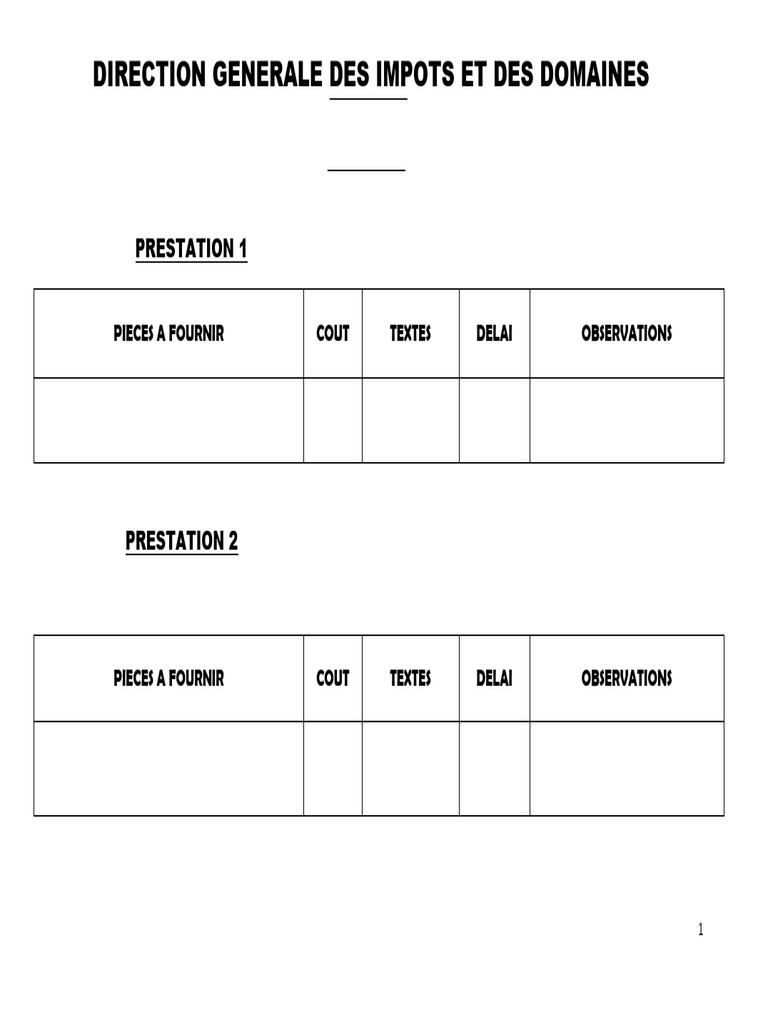 DIRECTION GENERALE DES IMPOTS ET DES DOMAINES

PRESTATION 1

| PIECES A FOURNIR | COUT | TEXTES | DELAI | OBSERVATIONS |
|---|---|---|---|---|
| | | | | |

PRESTATION 2

| PIECES A FOURNIR | COUT | TEXTES | DELAI | OBSERVATIONS |
|---|---|---|---|---|
| | | | | |

1